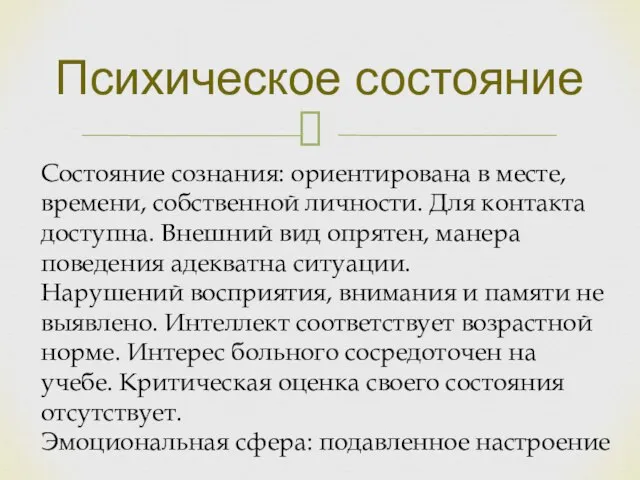 Психическое состояние

Состояние сознания: ориентирована в месте, времени, собственной личности. Для контакта доступна. Внешний вид опрятен, манера поведения адекватна ситуации.
Нарушений восприятия, внимания и памяти не выявлено. Интеллект соответствует возрастной норме. Интерес больного сосредоточен на учебе. Критическая оценка своего состояния отсутствует.
Эмоциональная сфера: подавленное настроение